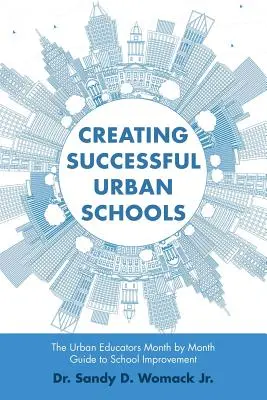 CREATING SUCCESSFUL URBAN SCHOOLS

The Urban Educators Month by Month Guide to School Improvement

Dr. Sandy D. Womack Jr.